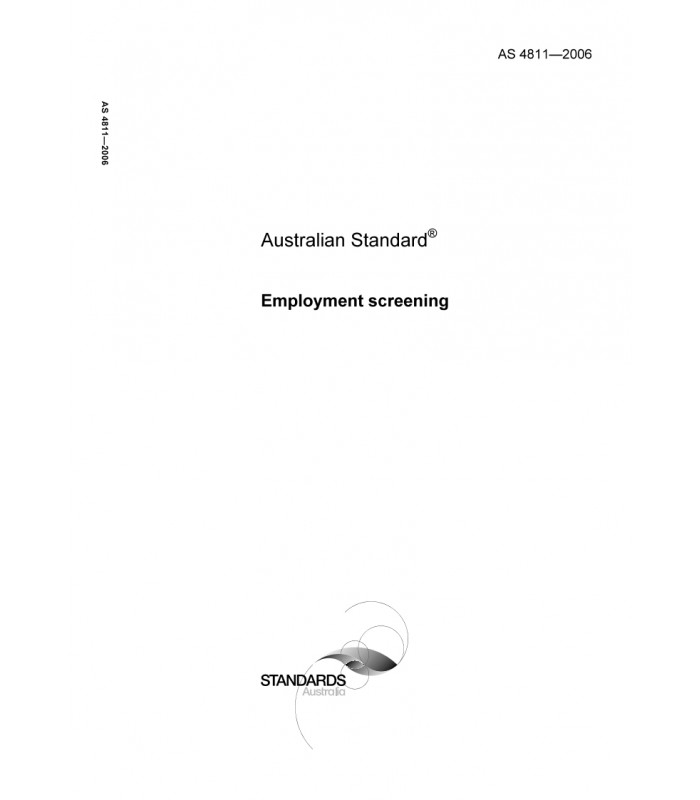 AS 4811—2006

AS 4811—2006

Australian Standard®

Employment screening

STANDARDS
Australia